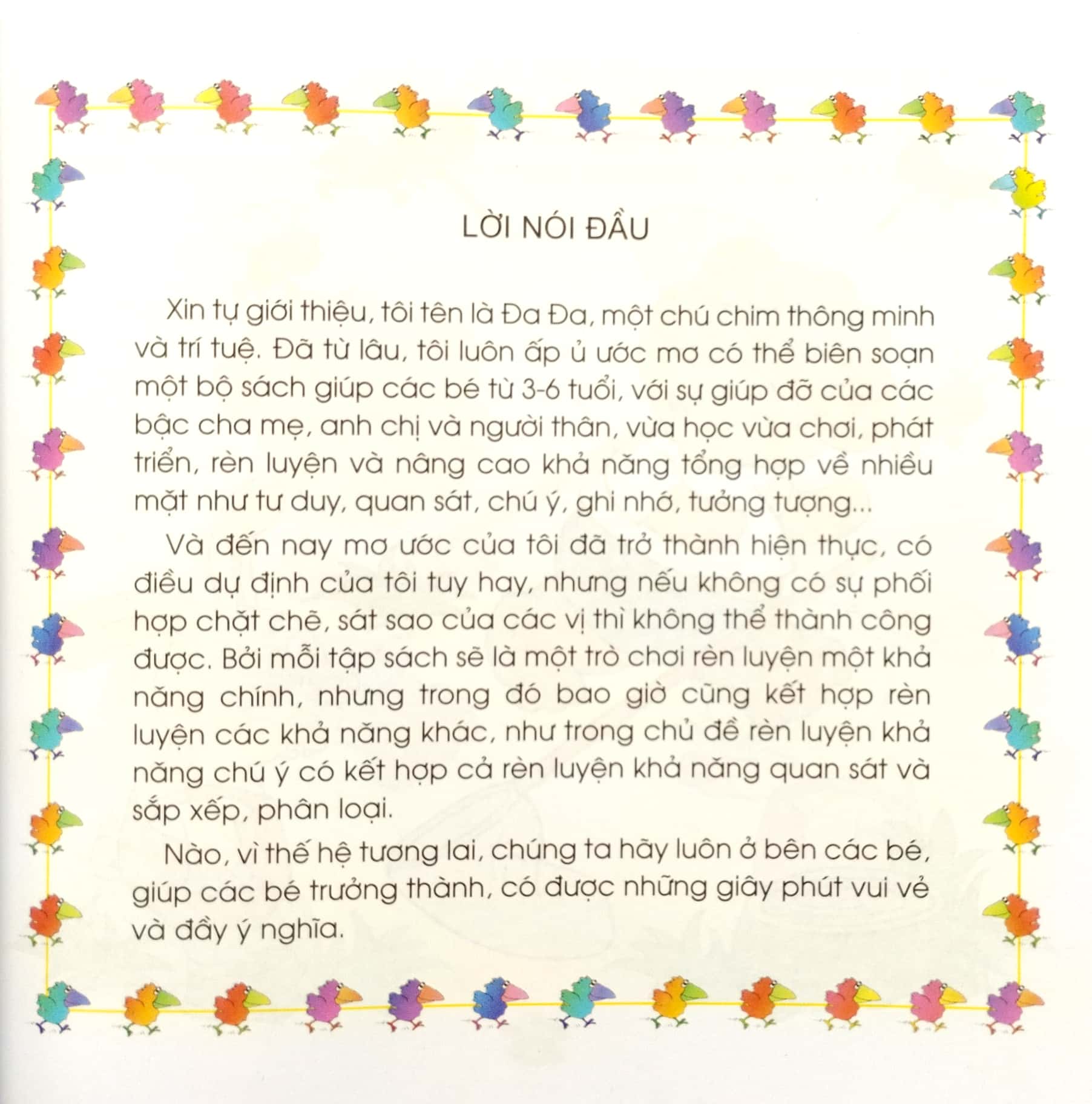 LỜI NÓI ĐẦU

Xin tự giới thiệu, tôi tên là Đa Đa, một chú chim thông minh và trí tuệ. Đã từ lâu, tôi luôn ấp ủ ước mơ có thể biên soạn một bộ sách giúp các bé từ 3-6 tuổi, với sự giúp đỡ của các bậc cha mẹ, anh chị và người thân, vừa học vừa chơi, phát triển, rèn luyện và nâng cao khả năng tổng hợp về nhiều mặt như tư duy, quan sát, chú ý, ghi nhớ, tưởng tượng...

Và đến nay mơ ước của tôi đã trở thành hiện thực, có điều dự định của tôi tuy hay, nhưng nếu không có sự phối hợp chặt chẽ, sát sao của các vị thì không thể thành công được. Bởi mỗi tập sách sẽ là một trò chơi rèn luyện một khả năng chính, nhưng trong đó bao giờ cũng kết hợp rèn luyện các khả năng khác, như trong chủ đề rèn luyện khả năng chú ý có kết hợp cả rèn luyện khả năng quan sát và sắp xếp, phân loại.

Nào, vì thế hệ tương lai, chúng ta hãy luôn ở bên các bé, giúp các bé trưởng thành, có được những giây phút vui vẻ và đầy ý nghĩa.